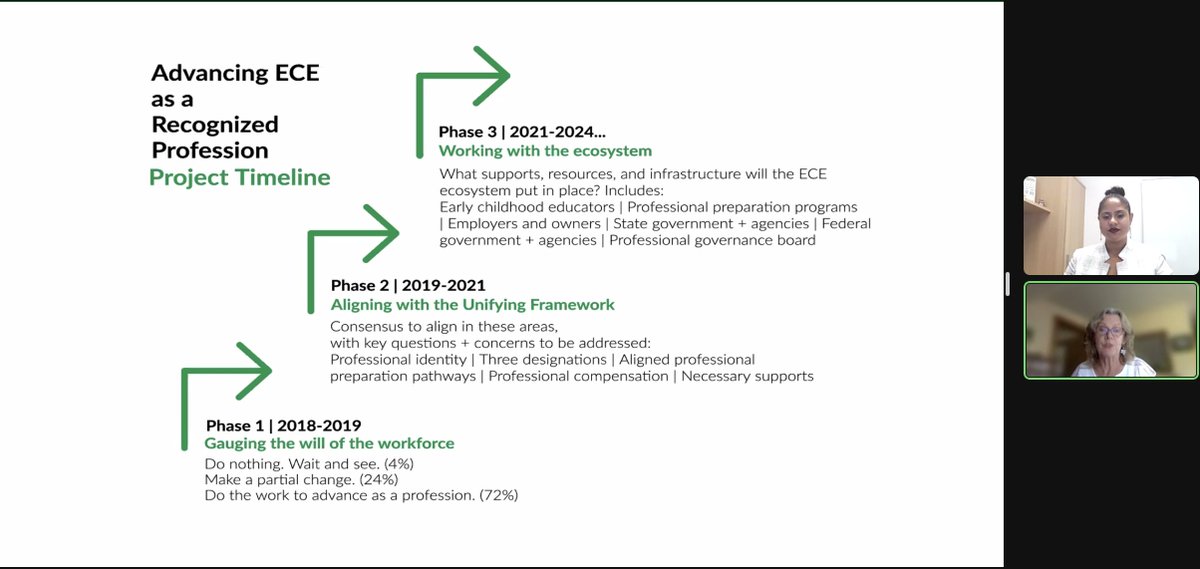 Advancing ECE as a Recognized Profession
Project Timeline

Phase 3 | 2021-2024...
Working with the ecosystem
What supports, resources, and infrastructure will the ECE ecosystem put in place? Includes:
Early childhood educators | Professional preparation programs | Employers and owners | State government + agencies | Federal government + agencies | Professional governance board

Phase 2 | 2019-2021
Aligning with the Unifying Framework
Consensus to align in these areas, with key questions + concerns to be addressed:
Professional identity | Three designations | Aligned professional preparation pathways | Professional compensation | Necessary supports

Phase 1 | 2018-2019
Gauging the will of the workforce
Do nothing. Wait and see. (4%)
Make a partial change. (24%)
Do the work to advance as a profession. (72%)